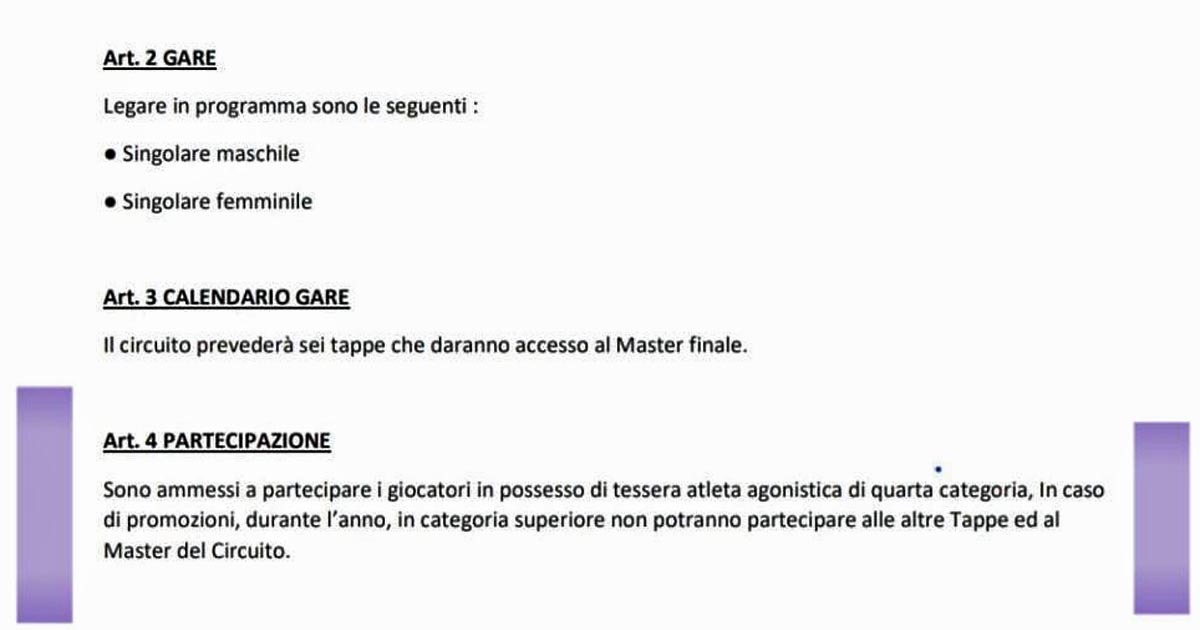 Art. 2 GARE

Legare in programma sono le seguenti :

● Singolare maschile

● Singolare femminile

Art. 3 CALENDARIO GARE

Il circuito prevederà sei tappe che daranno accesso al Master finale.

Art. 4 PARTECIPAZIONE

Sono ammessi a partecipare i giocatori in possesso di tessera atleta agonistica di quarta categoria, In caso di promozioni, durante l'anno, in categoria superiore non potranno partecipare alle altre Tappe ed al Master del Circuito.